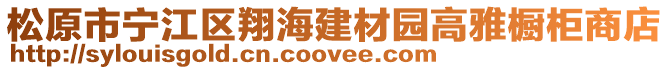 松原市宁江区翔海建材园高雅橱柜商店
http://sylouisgold.cn.coovee.com